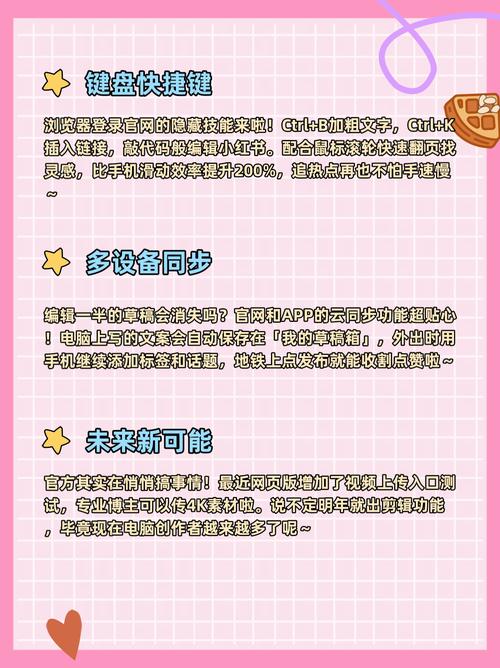 键盘快捷键

浏览器登录官网的隐藏技能来啦！Ctrl+B加粗文字，Ctrl+K插入链接，敲代码般编辑小红书。配合鼠标滚轮快速翻页找灵感，比手机滑动效率提升200%，追热点再也不怕手速慢~

多设备同步

编辑一半的草稿会消失吗？官网和APP的云同步功能超贴心！电脑上写的文案会自动保存在「我的草稿箱」，外出时用手机继续添加标签和话题，地铁上点发布就能收割点赞啦~

未来新可能

官方其实在悄悄搞事情！最近网页版增加了视频上传入口测试，专业博主可以传4K素材啦。说不定明年就出剪辑功能，毕竟现在电脑创作者越来越多了呢~